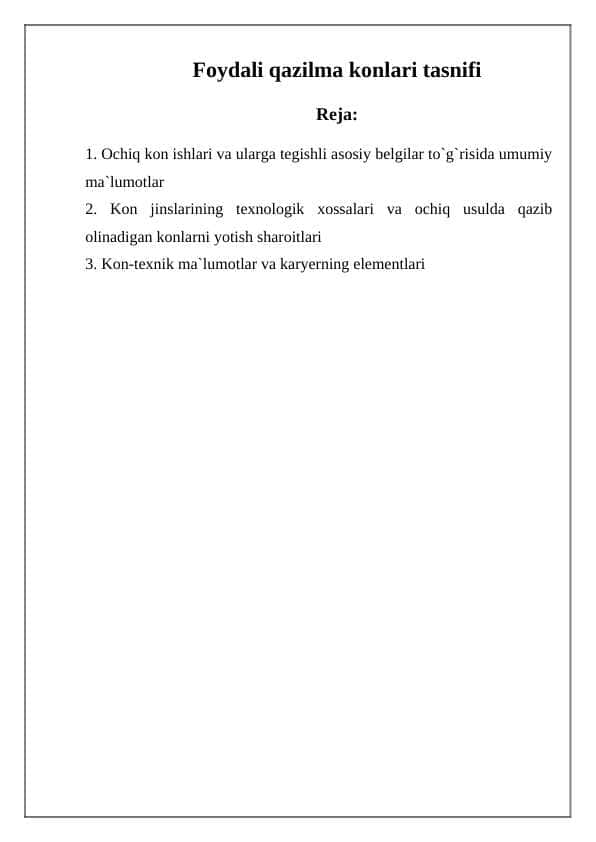 Foydali qazilma konlari tasnifi

Reja:

1. Ochiq kon ishlari va ularga tegishli asosiy belgilar to`g`risida umumiy ma`lumotlar
2. Kon jinslarining texnologik xossalari va ochiq usulda qazib olinadigan konlarni yotish sharoitlari
3. Kon-texnik ma`lumotlar va karyerning elementlari